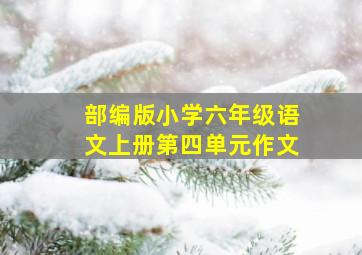 部编版小学六年级语文上册第四单元作文